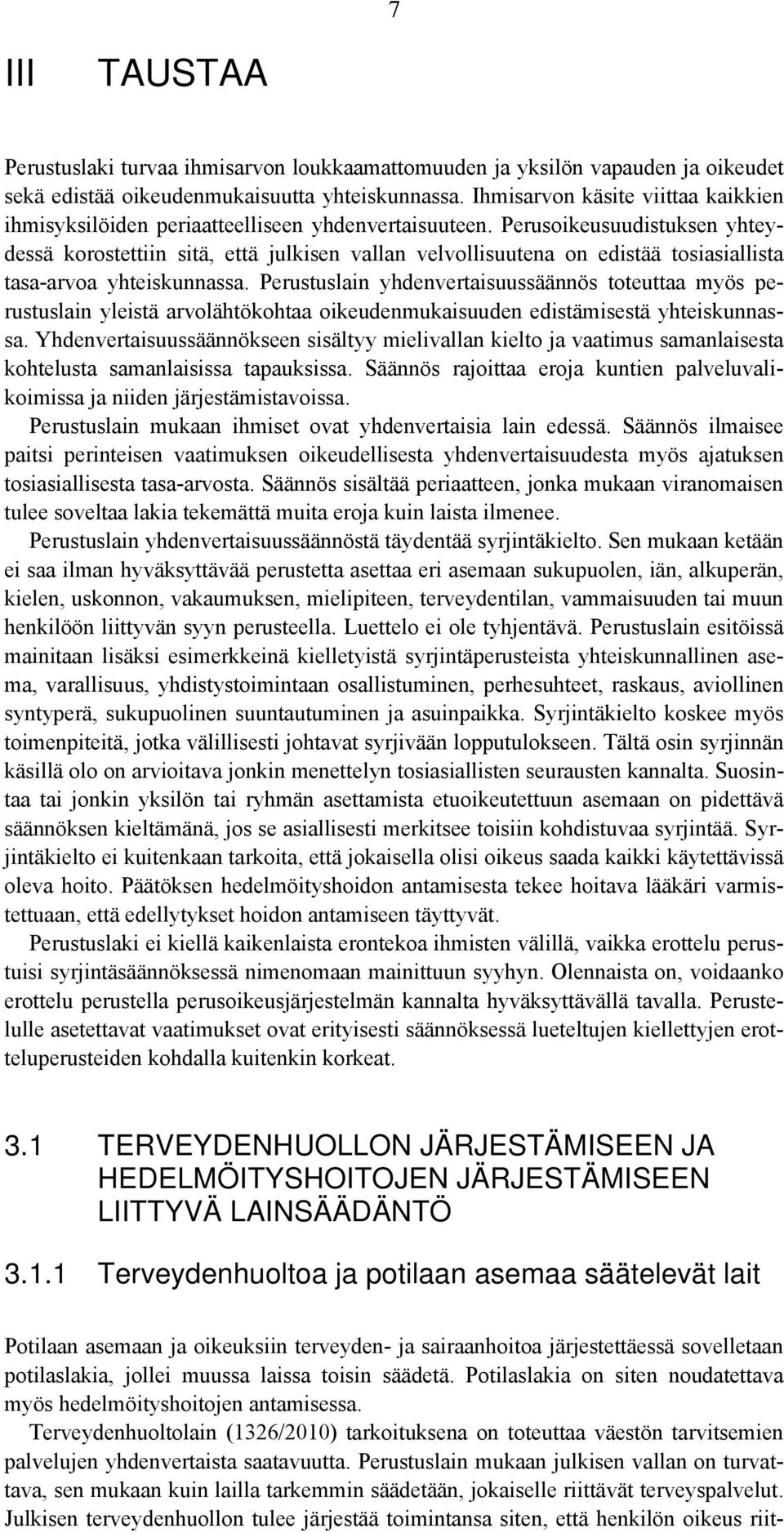 7

III TAUSTAA

Perustuslaki turvaa ihmisarvon loukkaamattomuuden ja yksilön vapauden ja oikeudet sekä edistää oikeudenmukaisuutta yhteiskunnassa. Ihmisarvon käsite viittaa kaikkien ihmisyksilöiden periaatteelliseen yhdenvertaisuuteen. Perusoikeusuudistuksen yhteydessä korostettiin sitä, että julkisen vallan velvollisuutena on edistää tosiasiallista tasa-arvoa yhteiskunnassa. Perustuslain yhdenvertaisuussäännös toteuttaa myös perustuslain yleistä arvolähtökohtaa oikeudenmukaisuuden edistämisestä yhteiskunnassa. Yhdenvertaisuussäännökseen sisältyy mielivallan kielto ja vaatimus samanlaisesta kohtelusta samanlaisissa tapauksissa. Säännös rajoittaa eroja kuntien palveluvalikoimissa ja niiden järjestämistavoissa.

Perustuslain mukaan ihmiset ovat yhdenvertaisia lain edessä. Säännös ilmaisee paitsi perinteisen vaatimuksen oikeudellisesta yhdenvertaisuudesta myös ajatuksen tosiasiallisesta tasa-arvosta. Säännös sisältää periaatteen, jonka mukaan viranomaisen tulee soveltaa lakia tekemättä muita eroja kuin laista ilmenee.

Perustuslain yhdenvertaisuussäännöstä täydentää syrjintäkielto. Sen mukaan ketään ei saa ilman hyväksyttävää perustetta asettaa eri asemaan sukupuolen, iän, alkuperän, kielen, uskonnon, vakaumuksen, mielipiteen, terveydentilan, vammaisuuden tai muun henkilöön liittyvän syyn perusteella. Luettelo ei ole tyhjentävä. Perustuslain esitöissä mainitaan lisäksi esimerkkeinä kielletyistä syrjintäperusteista yhteiskunnallinen asema, varallisuus, yhdistystoimintaan osallistuminen, perhesuhteet, raskaus, aviollinen syntyperä, sukupuolinen suuntautuminen ja asuinpaikka. Syrjintäkielto koskee myös toimenpiteitä, jotka välillisesti johtavat syrjivään lopputulokseen. Tältä osin syrjinnän käsillä olo on arvioitava jonkin menettelyn tosiasiallisten seurausten kannalta. Suosintaa tai jonkin yksilön tai ryhmän asettamista etuoikeutettuun asemaan on pidettävä säännöksen kieltämänä, jos se asiallisesti merkitsee toisiin kohdistuvaa syrjintää. Syrjintäkielto ei kuitenkaan tarkoita, että jokaisella olisi oikeus saada kaikki käytettävissä oleva hoito. Päätöksen hedelmöityshoidon antamisesta tekee hoitava lääkäri varmistettuaan, että edellytykset hoidon antamiseen täyttyvät.

Perustuslaki ei kiellä kaikenlaista erontekoa ihmisten välillä, vaikka erottelu perustuisi syrjintäsäännöksessä nimenomaan mainittuun syyhyn. Olennaista on, voidaanko erottelu perustella perusoikeusjärjestelmän kannalta hyväksyttävällä tavalla. Perustelulle asetettavat vaatimukset ovat erityisesti säännöksessä lueteltujen kiellettyjen erotteluperusteiden kohdalla kuitenkin korkeat.

3.1 TERVEYDENHUOLLON JÄRJESTÄMISEEN JA HEDELMÖITYSHOITOJEN JÄRJESTÄMISEEN LIITTYVÄ LAINSÄÄDÄNTÖ

3.1.1 Terveydenhuoltoa ja potilaan asemaa säätelevät lait

Potilaan asemaan ja oikeuksiin terveyden- ja sairaanhoitoa järjestettäessä sovelletaan potilaslakia, jollei muussa laissa toisin säädetä. Potilaslakia on siten noudatettava myös hedelmöityshoitojen antamisessa.

Terveydenhuoltolain (1326/2010) tarkoituksena on toteuttaa väestön tarvitsemien palvelujen yhdenvertaista saatavuutta. Perustuslain mukaan julkisen vallan on turvattava, sen mukaan kuin lailla tarkemmin säädetään, jokaiselle riittävät terveyspalvelut. Julkisen terveydenhuollon tulee järjestää toimintansa siten, että henkilön oikeus riit-